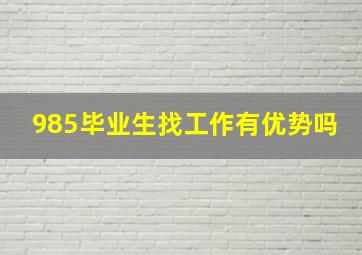 985毕业生找工作有优势吗